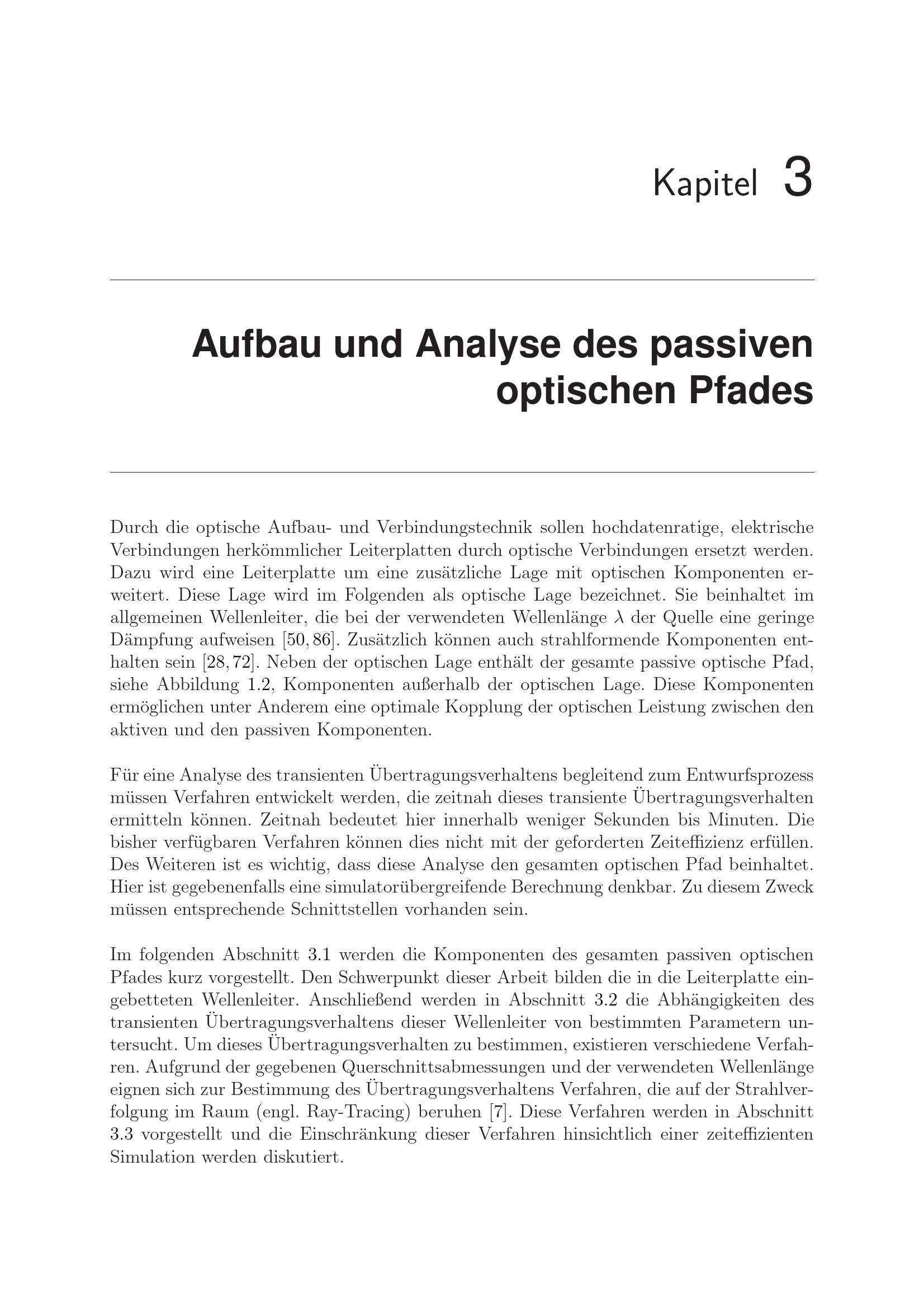 Kapitel 3

Aufbau und Analyse des passiven optischen Pfades

Durch die optische Aufbau- und Verbindungstechnik sollen hochdatenratige, elektrische Verbindungen herkömmlicher Leiterplatten durch optische Verbindungen ersetzt werden. Dazu wird eine Leiterplatte um eine zusätzliche Lage mit optischen Komponenten erweitert. Diese Lage wird im Folgenden als optische Lage bezeichnet. Sie beinhaltet im allgemeinen Wellenleiter, die bei der verwendeten Wellenlänge $\lambda$ der Quelle eine geringe Dämpfung aufweisen [50, 86]. Zusätzlich können auch strahlformende Komponenten enthalten sein [28, 72]. Neben der optischen Lage enthält der gesamte passive optische Pfad, siehe Abbildung 1.2, Komponenten außerhalb der optischen Lage. Diese Komponenten ermöglichen unter Anderem eine optimale Kopplung der optischen Leistung zwischen den aktiven und den passiven Komponenten.

Für eine Analyse des transienten Übertragungsverhaltens begleitend zum Entwurfsprozess müssen Verfahren entwickelt werden, die zeitnah dieses transiente Übertragungsverhalten ermitteln können. Zeitnah bedeutet hier innerhalb weniger Sekunden bis Minuten. Die bisher verfügbaren Verfahren können dies nicht mit der geforderten Zeiteffizienz erfüllen. Des Weiteren ist es wichtig, dass diese Analyse den gesamten optischen Pfad beinhaltet. Hier ist gegebenenfalls eine simulatorübergreifende Berechnung denkbar. Zu diesem Zweck müssen entsprechende Schnittstellen vorhanden sein.

Im folgenden Abschnitt 3.1 werden die Komponenten des gesamten passiven optischen Pfades kurz vorgestellt. Den Schwerpunkt dieser Arbeit bilden die in die Leiterplatte eingebetteten Wellenleiter. Anschließend werden in Abschnitt 3.2 die Abhängigkeiten des transienten Übertragungsverhaltens dieser Wellenleiter von bestimmten Parametern untersucht. Um dieses Übertragungsverhalten zu bestimmen, existieren verschiedene Verfahren. Aufgrund der gegebenen Querschnittsabmessungen und der verwendeten Wellenlänge eignen sich zur Bestimmung des Übertragungsverhaltens Verfahren, die auf der Strahlverfolgung im Raum (engl. Ray-Tracing) beruhen [7]. Diese Verfahren werden in Abschnitt 3.3 vorgestellt und die Einschränkung dieser Verfahren hinsichtlich einer zeiteffizienten Simulation werden diskutiert.